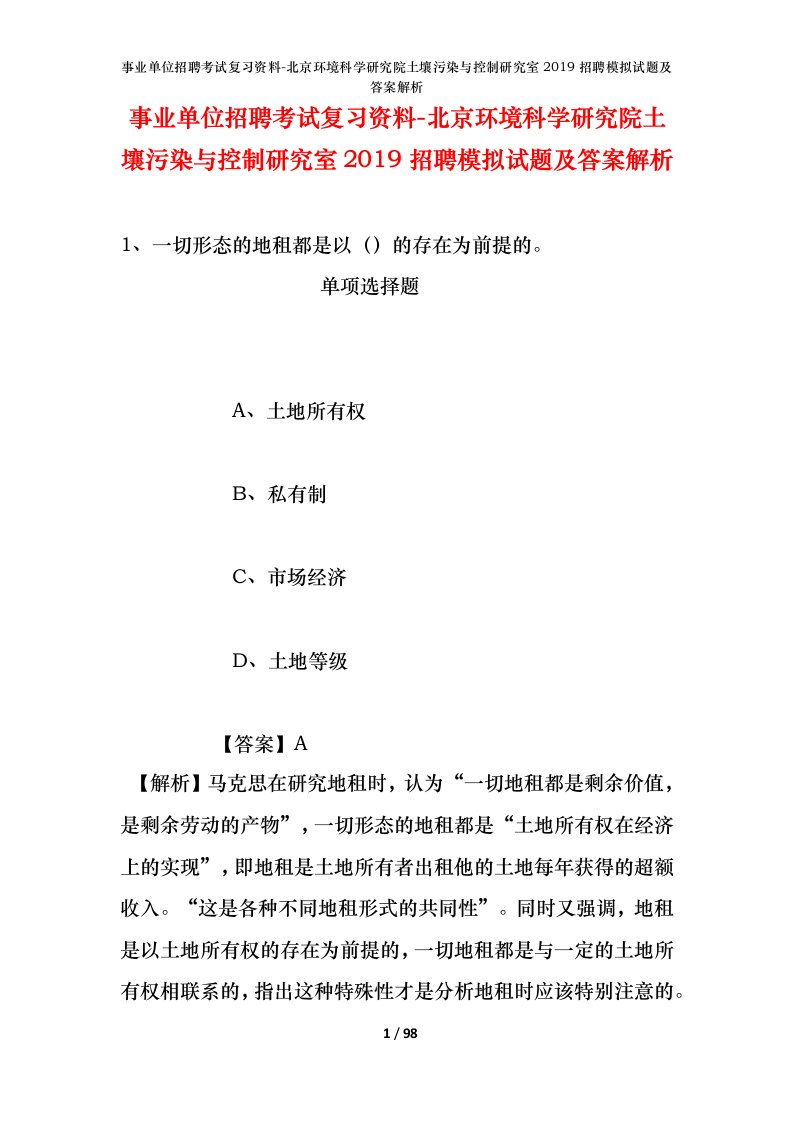 事业单位招聘考试复习资料-北京环境科学研究院土壤污染与控制研究室 2019 招聘模拟试题及答案解析

事业单位招聘考试复习资料-北京环境科学研究院土壤污染与控制研究室 2019 招聘模拟试题及答案解析

1、一切形态的地租都是以（）的存在为前提的。

单项选择题

A、土地所有权

B、私有制

C、市场经济

D、土地等级

【答案】A

【解析】马克思在研究地租时，认为“一切地租都是剩余价值，是剩余劳动的产物”，一切形态的地租都是“土地所有权在经济上的实现”，即地租是土地所有者出租他的土地每年获得的超额收入。“这是各种不同地租形式的共同性”。同时又强调，地租是以土地所有权的存在为前提的，一切地租都是与一定的土地所有权相联系的，指出这种特殊性才是分析地租时应该特别注意的。

1 / 98